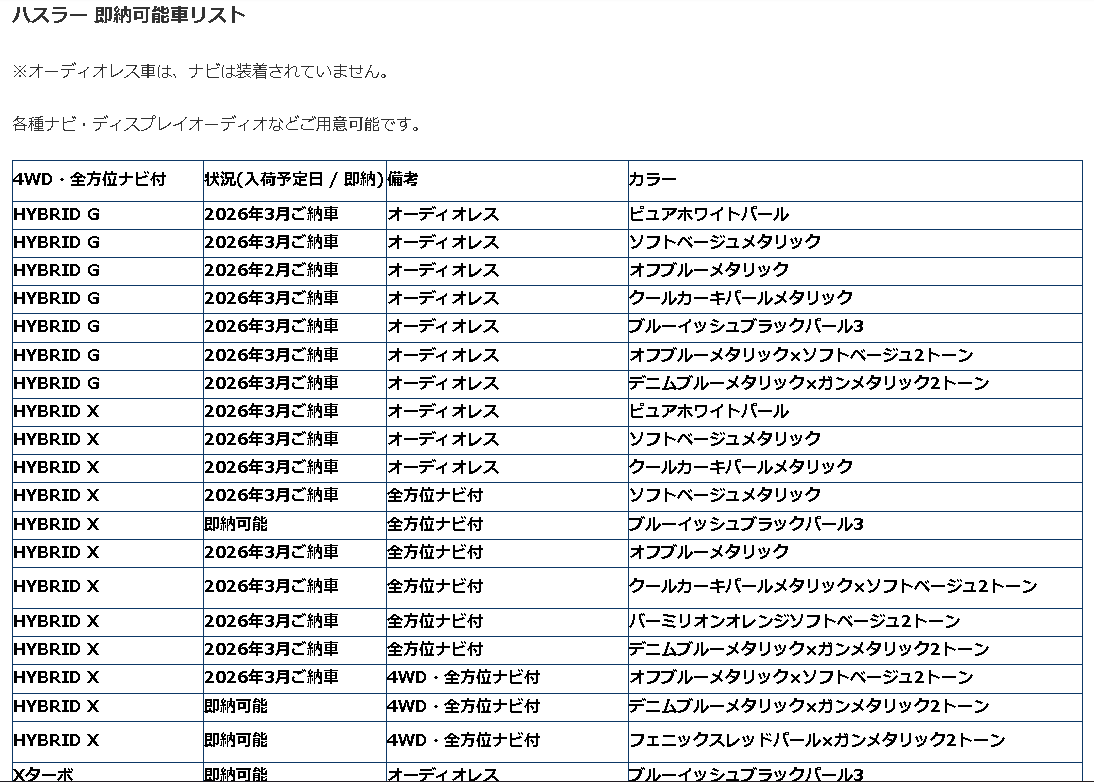 ハスラー 即納可能車リスト

※オーディオレス車は、ナビは装着されていません。

各種ナビ・ディスプレイオーディオなどご用意可能です。

| 4WD・全方位ナビ付 | 状況(入荷予定日 / 即納) | 備考 | カラー |
|---|---|---|---|
| HYBRID G | 2026年3月ご納車 | オーディオレス | ピュアホワイトパール |
| HYBRID G | 2026年3月ご納車 | オーディオレス | ソフトベージュメタリック |
| HYBRID G | 2026年2月ご納車 | オーディオレス | オフブルーメタリック |
| HYBRID G | 2026年3月ご納車 | オーディオレス | クールカーキパールメタリック |
| HYBRID G | 2026年3月ご納車 | オーディオレス | ブルーイッシュブラックパール3 |
| HYBRID G | 2026年3月ご納車 | オーディオレス | オフブルーメタリック×ソフトベージュ2トーン |
| HYBRID G | 2026年3月ご納車 | オーディオレス | デニムブルーメタリック×ガンメタリック2トーン |
| HYBRID X | 2026年3月ご納車 | オーディオレス | ピュアホワイトパール |
| HYBRID X | 2026年3月ご納車 | オーディオレス | ソフトベージュメタリック |
| HYBRID X | 2026年3月ご納車 | オーディオレス | クールカーキパールメタリック |
| HYBRID X | 2026年3月ご納車 | 全方位ナビ付 | ソフトベージュメタリック |
| HYBRID X | 即納可能 | 全方位ナビ付 | ブルーイッシュブラックパール3 |
| HYBRID X | 2026年3月ご納車 | 全方位ナビ付 | オフブルーメタリック |
| HYBRID X | 2026年3月ご納車 | 全方位ナビ付 | クールカーキパールメタリック×ソフトベージュ2トーン |
| HYBRID X | 2026年3月ご納車 | 全方位ナビ付 | バーミリオンオレンジソフトベージュ2トーン |
| HYBRID X | 2026年3月ご納車 | 全方位ナビ付 | デニムブルーメタリック×ガンメタリック2トーン |
| HYBRID X | 2026年3月ご納車 | 4WD・全方位ナビ付 | オフブルーメタリック×ソフトベージュ2トーン |
| HYBRID X | 即納可能 | 4WD・全方位ナビ付 | デニムブルーメタリック×ガンメタリック2トーン |
| HYBRID X | 即納可能 | 4WD・全方位ナビ付 | フェニックスレッドパール×ガンメタリック2トーン |
| Xターボ | 即納可能 | オーディオレス | ブルーイッシュブラックパール3 |